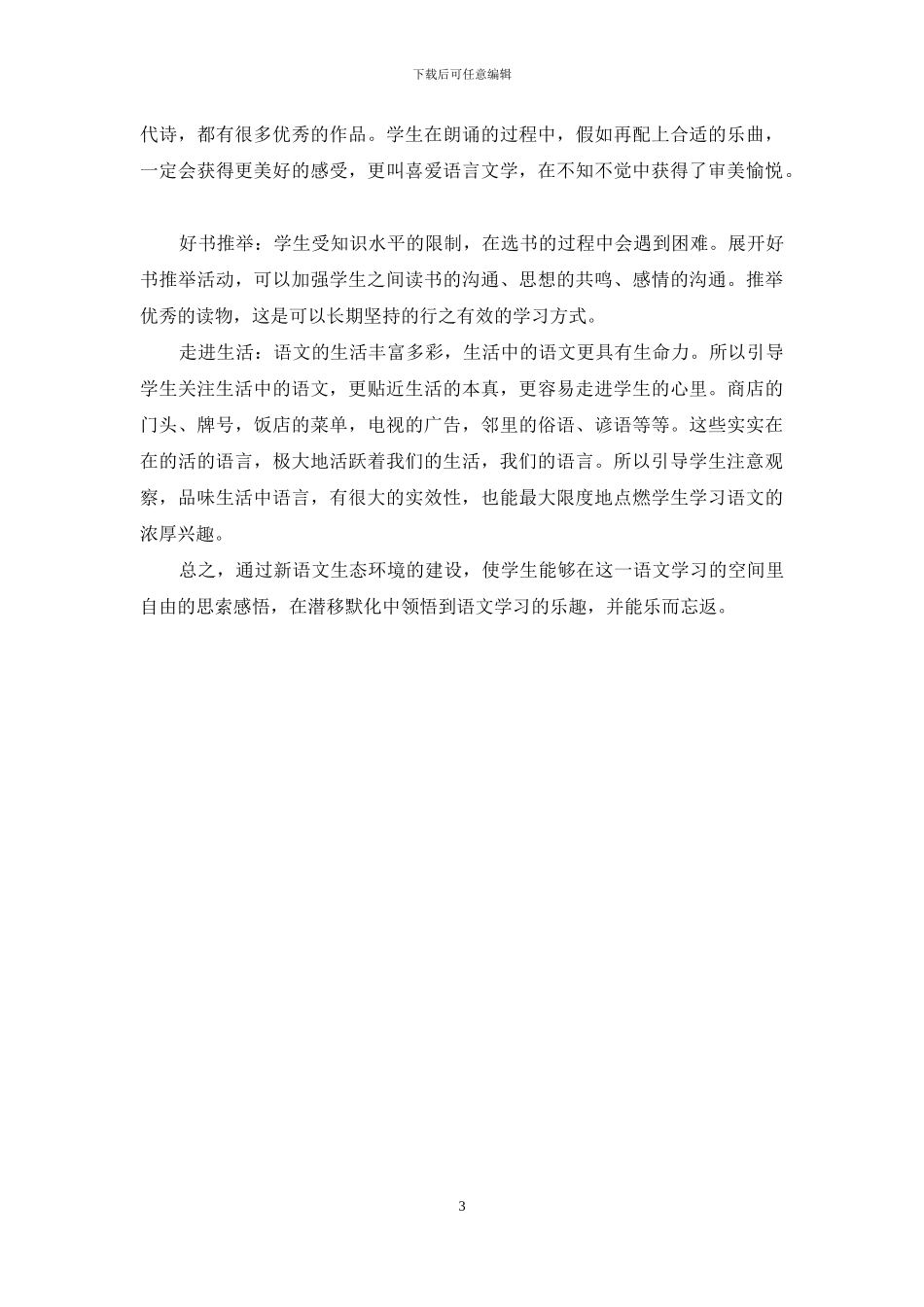 下载后可任意编辑

代诗，都有很多优秀的作品。学生在朗诵的过程中，假如再配上合适的乐曲，一定会获得更美好的感受，更叫喜爱语言文学，在不知不觉中获得了审美愉悦。

好书推举：学生受知识水平的限制，在选书的过程中会遇到困难。展开好书推举活动，可以加强学生之间读书的沟通、思想的共鸣、感情的沟通。推举优秀的读物，这是可以长期坚持的行之有效的学习方式。

走进生活：语文的生活丰富多彩，生活中的语文更具有生命力。所以引导学生关注生活中的语文，更贴近生活的本真，更容易走进学生的心里。商店的门头、牌号，饭店的菜单，电视的广告，邻里的俗语、谚语等等。这些实实在在的活的语言，极大地活跃着我们的生活，我们的语言。所以引导学生注意观察，品味生活中语言，有很大的实效性，也能最大限度地点燃学生学习语文的浓厚兴趣。

总之，通过新语文生态环境的建设，使学生能够在这一语文学习的空间里自由的思索感悟，在潜移默化中领悟到语文学习的乐趣，并能乐而忘返。

3